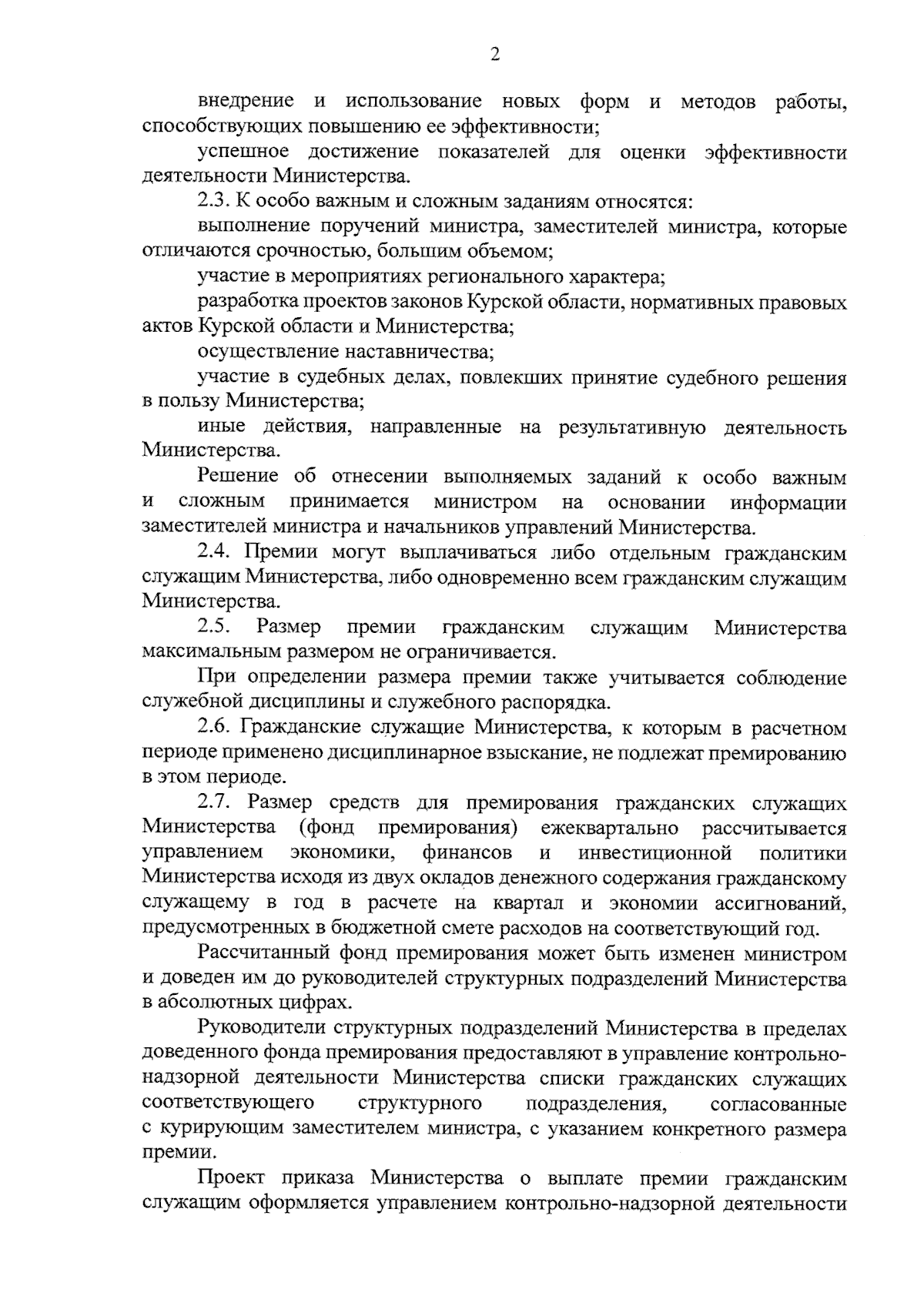 2

внедрение и использование новых форм и методов работы, способствующих повышению ее эффективности;

успешное достижение показателей для оценки эффективности деятельности Министерства.

2.3. К особо важным и сложным заданиям относятся:

выполнение поручений министра, заместителей министра, которые отличаются срочностью, большим объемом;

участие в мероприятиях регионального характера;

разработка проектов законов Курской области, нормативных правовых актов Курской области и Министерства;

осуществление наставничества;

участие в судебных делах, повлекших принятие судебного решения в пользу Министерства;

иные действия, направленные на результативную деятельность Министерства.

Решение об отнесении выполняемых заданий к особо важным и сложным принимается министром на основании информации заместителей министра и начальников управлений Министерства.

2.4. Премии могут выплачиваться либо отдельным гражданским служащим Министерства, либо одновременно всем гражданским служащим Министерства.

2.5. Размер премии гражданским служащим Министерства максимальным размером не ограничивается.

При определении размера премии также учитывается соблюдение служебной дисциплины и служебного распорядка.

2.6. Гражданские служащие Министерства, к которым в расчетном периоде применено дисциплинарное взыскание, не подлежат премированию в этом периоде.

2.7. Размер средств для премирования гражданских служащих Министерства (фонд премирования) ежеквартально рассчитывается управлением экономики, финансов и инвестиционной политики Министерства исходя из двух окладов денежного содержания гражданскому служащему в год в расчете на квартал и экономии ассигнований, предусмотренных в бюджетной смете расходов на соответствующий год.

Рассчитанный фонд премирования может быть изменен министром и доведен им до руководителей структурных подразделений Министерства в абсолютных цифрах.

Руководители структурных подразделений Министерства в пределах доведенного фонда премирования предоставляют в управление контрольно-надзорной деятельности Министерства списки гражданских служащих соответствующего структурного подразделения, согласованные с курирующим заместителем министра, с указанием конкретного размера премии.

Проект приказа Министерства о выплате премии гражданским служащим оформляется управлением контрольно-надзорной деятельности